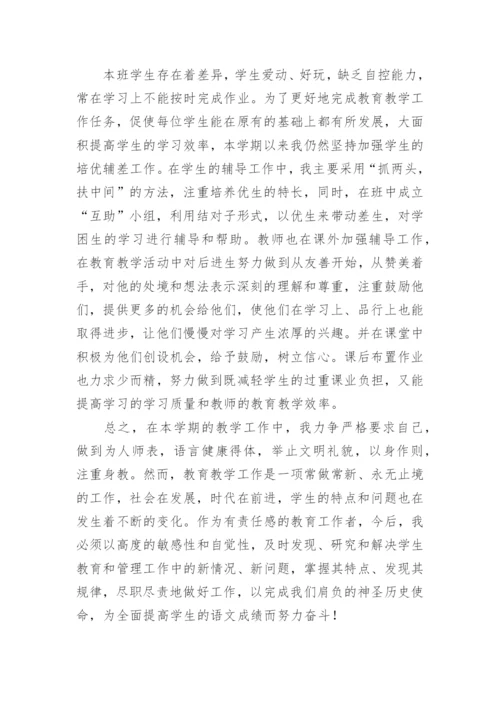 本班学生存在着差异，学生爱动、好玩，缺乏自控能力，常在学习上不能按时完成作业。为了更好地完成教育教学工作任务，促使每位学生能在原有的基础上都有所发展，大面积提高学生的学习效率，本学期以来我仍然坚持加强学生的培优辅差工作。在学生的辅导工作中，我主要采用“抓两头，扶中间”的方法，注重培养优生的特长，同时，在班中成立“互助”小组，利用结对子形式，以优生来带动差生，对学困生的学习进行辅导和帮助。教师也在课外加强辅导工作，在教育教学活动中对后进生努力做到从友善开始，从赞美着手，对他的处境和想法表示深刻的理解和尊重，注重鼓励他们，提供更多的机会给他们，使他们在学习上、品行上也能取得进步，让他们慢慢对学习产生浓厚的兴趣。并在课堂中积极为他们创设机会，给予鼓励，树立信心。课后布置作业也力求少而精，努力做到既减轻学生的过重课业负担，又能提高学习的学习质量和教师的教育教学效率。

总之，在本学期的教学工作中，我力争严格要求自己，做到为人师表，语言健康得体，举止文明礼貌，以身作则，注重身教。然而，教育教学工作是一项常做常新、永无止境的工作，社会在发展，时代在前进，学生的特点和问题也在发生着不断的变化。作为有责任感的教育工作者，今后，我必须以高度的敏感性和自觉性，及时发现、研究和解决学生教育和管理工作中的新情况、新问题，掌握其特点、发现其规律，尽职尽责地做好工作，以完成我们肩负的神圣历史使命，为全面提高学生的语文成绩而努力奋斗！